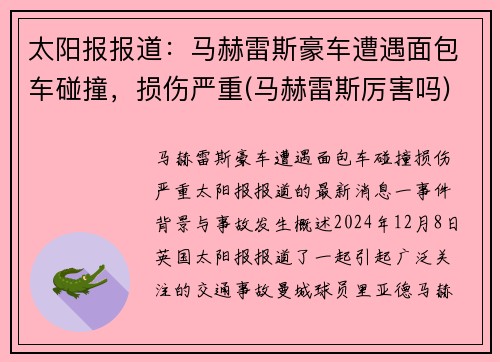 太阳报报道：马赫雷斯豪车遭遇面包车碰撞，损伤严重(马赫雷斯厉害吗)

马赫雷斯豪车遭遇面包车碰撞损伤严重太阳报报道的最新消息一事件背景与事故发生概述2024年12月8日英国太阳报报道了一起引起广泛关注的交通事故曼城球员里亚德马赫